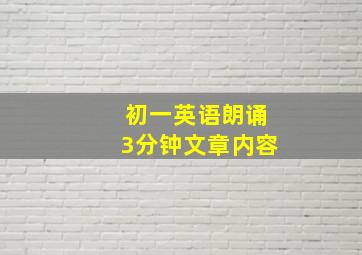 初一英语朗诵
3分钟文章内容